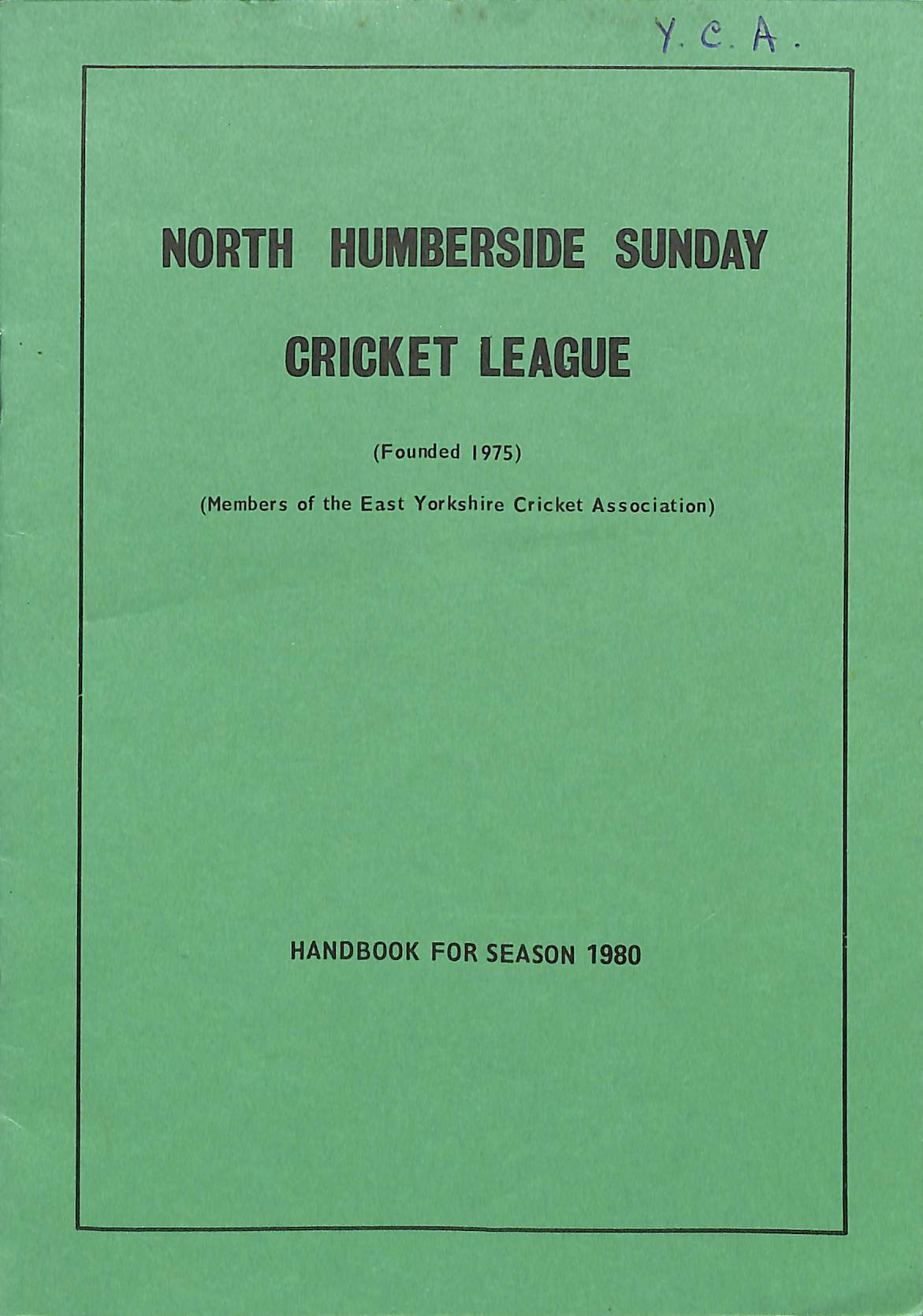 Y. C. A.

NORTH HUMBERSIDE SUNDAY

CRICKET LEAGUE

(Founded 1975)

(Members of the East Yorkshire Cricket Association)

HANDBOOK FOR SEASON 1980